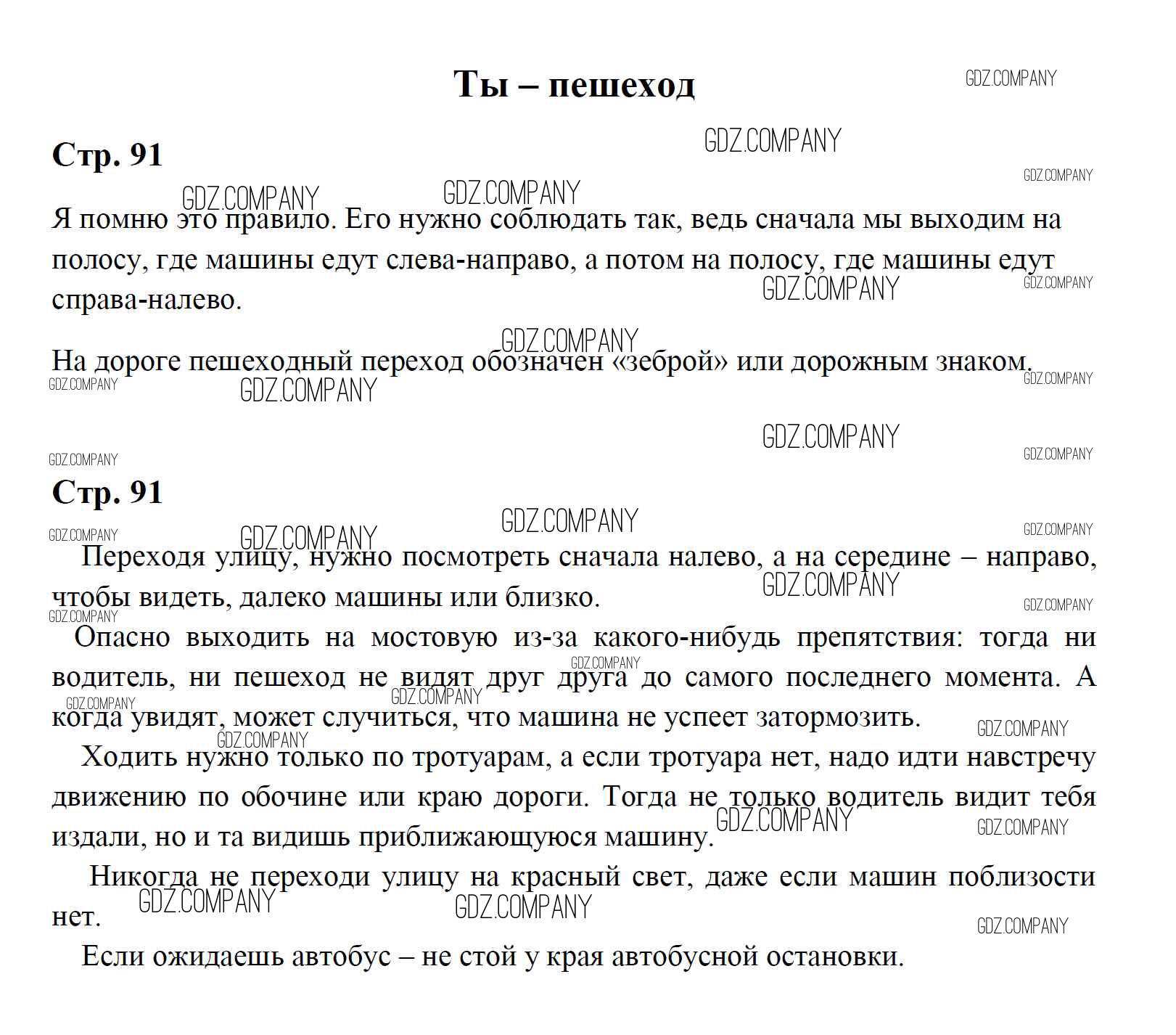 Ты – пешеход

Стр. 91

Я помню это правило. Его нужно соблюдать так, ведь сначала мы выходим на полосу, где машины едут слева-направо, а потом на полосу, где машины едут справа-налево.

На дороге пешеходный переход обозначен «зеброй» или дорожным знаком.

Стр. 91

Переходя улицу, нужно посмотреть сначала налево, а на середине – направо, чтобы видеть, далеко машины или близко.

Опасно выходить на мостовую из-за какого-нибудь препятствия: тогда ни водитель, ни пешеход не видят друг друга до самого последнего момента. А когда увидят, может случиться, что машина не успеет затормозить.

Ходить нужно только по тротуарам, а если тротуара нет, надо идти навстречу движению по обочине или краю дороги. Тогда не только водитель видит тебя издали, но и та видишь приближающуюся машину.

Никогда не переходи улицу на красный свет, даже если машин поблизости нет.

Если ожидаешь автобус – не стой у края автобусной остановки.

GDZ.COMPANY